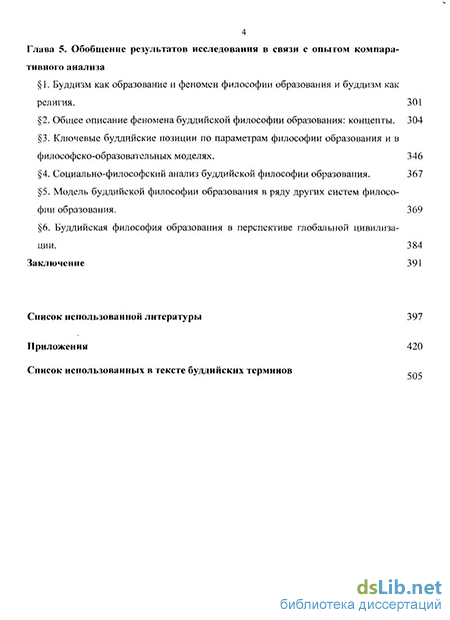 4

Глава 5. Обобщение результатов исследования в связи с опытом компаративного анализа

§1. Буддизм как образование и феномен философии образования и буддизм как религия. 301

§2. Общее описание феномена буддийской философии образования: концепты. 304

§3. Ключевые буддийские позиции по параметрам философии образования и в философско-образовательных моделях. 346

§4. Социально-философский анализ буддийской философии образования. 367

§5. Модель буддийской философии образования в ряду других систем философии образования. 369

§6. Буддийская философия образования в перспективе глобальной цивилизации. 384

Заключение 391

Список использованной литературы 397

Приложения 420

Список использованных в тексте буддийских терминов 505

dsLib.net
библиотека диссертаций